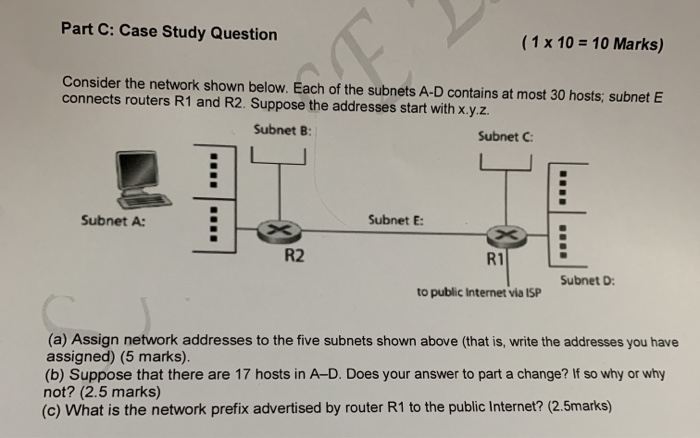 Part C: Case Study Question

( 1 x 10 = 10 Marks)

Consider the network shown below. Each of the subnets A-D contains at most 30 hosts; subnet E connects routers R1 and R2. Suppose the addresses start with x.y.z.

Subnet B:

Subnet C:

Subnet A:

Subnet E:

R2

R1

Subnet D:

to public Internet via ISP

(a) Assign network addresses to the five subnets shown above (that is, write the addresses you have assigned) (5 marks).
(b) Suppose that there are 17 hosts in A–D. Does your answer to part a change? If so why or why not? (2.5 marks)
(c) What is the network prefix advertised by router R1 to the public Internet? (2.5marks)